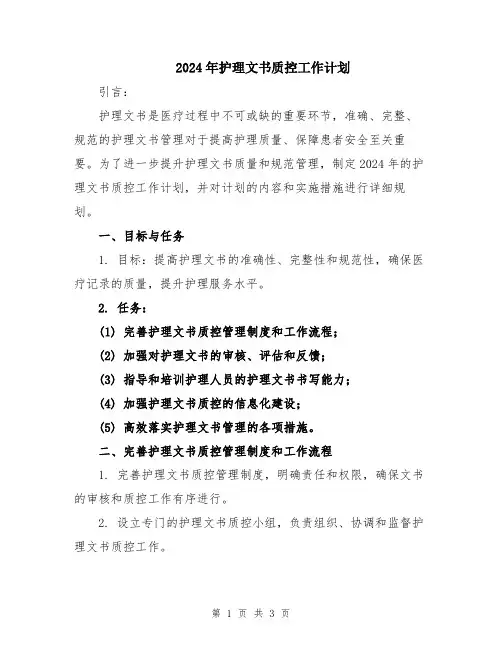 2024年护理文书质控工作计划

引言：

护理文书是医疗过程中不可或缺的重要环节，准确、完整、规范的护理文书管理对于提高护理质量、保障患者安全至关重要。为了进一步提升护理文书质量和规范管理，制定2024年的护理文书质控工作计划，并对计划的内容和实施措施进行详细规划。

一、目标与任务

1. 目标：提高护理文书的准确性、完整性和规范性，确保医疗记录的质量，提升护理服务水平。

2. 任务：

(1) 完善护理文书质控管理制度和工作流程；

(2) 加强对护理文书的审核、评估和反馈；

(3) 指导和培训护理人员的护理文书书写能力；

(4) 加强护理文书质控的信息化建设；

(5) 高效落实护理文书管理的各项措施。

二、完善护理文书质控管理制度和工作流程

1. 完善护理文书质控管理制度，明确责任和权限，确保文书的审核和质控工作有序进行。

2. 设立专门的护理文书质控小组，负责组织、协调和监督护理文书质控工作。

第 1 页 共 3 页